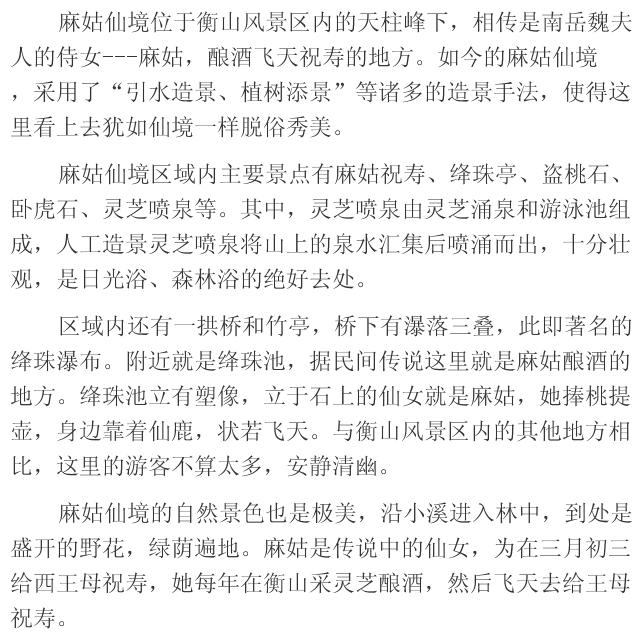 麻姑仙境位于衡山风景区内的天柱峰下，相传是南岳魏夫人的侍女---麻姑，酿酒飞天祝寿的地方。如今的麻姑仙境，采用了“引水造景、植树添景”等诸多的造景手法，使得这里看上去犹如仙境一样脱俗秀美。

麻姑仙境区域内主要景点有麻姑祝寿、绛珠亭、盗桃石、卧虎石、灵芝喷泉等。其中，灵芝喷泉由灵芝涌泉和游泳池组成，人工造景灵芝喷泉将山上的泉水汇集后喷涌而出，十分壮观，是日光浴、森林浴的绝好去处。

区域内还有一拱桥和竹亭，桥下有瀑落三叠，此即著名的绛珠瀑布。附近就是绛珠池，据民间传说这里就是麻姑酿酒的地方。绛珠池立有塑像，立于石上的仙女就是麻姑，她捧桃提壶，身边靠着仙鹿，状若飞天。与衡山风景区内的其他地方相比，这里的游客不算太多，安静清幽。

麻姑仙境的自然景色也是极美，沿小溪进入林中，到处是盛开的野花，绿荫遍地。麻姑是传说中的仙女，为在三月初三给西王母祝寿，她每年在衡山采灵芝酿酒，然后飞天去给王母祝寿。